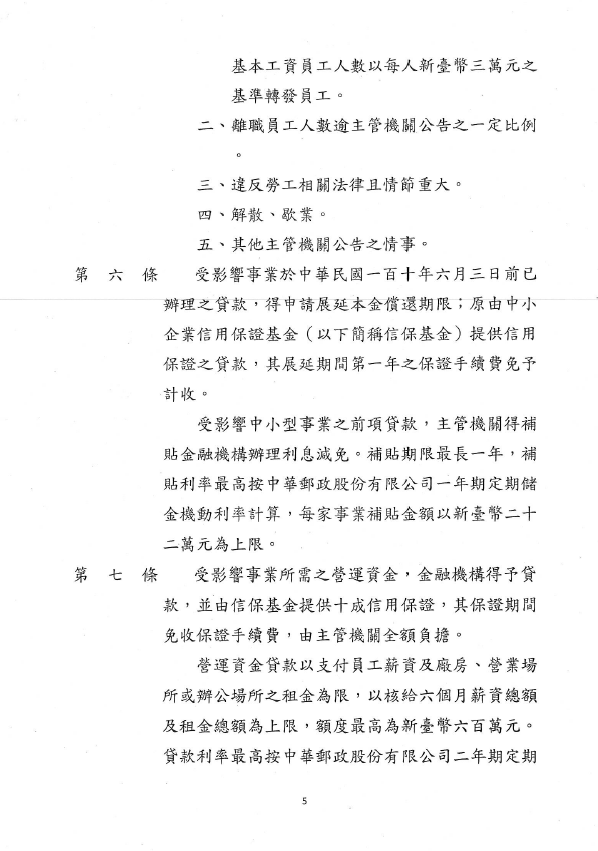 基本工資員工人數以每人新臺幣三萬元之基準轉發員工。

二、離職員工人數逾主管機關公告之一定比例。

三、違反勞工相關法律且情節重大。

四、解散、歇業。

五、其他主管機關公告之情事。

第　六　條　　受影響事業於中華民國一百十年六月三日前已辦理之貸款，得申請展延本金償還期限；原由中小企業信用保證基金（以下簡稱信保基金）提供信用保證之貸款，其展延期間第一年之保證手續費免予計收。

受影響中小型事業之前項貸款，主管機關得補貼金融機構辦理利息減免。補貼期限最長一年，補貼利率最高按中華郵政股份有限公司一年期定期儲金機動利率計算，每家事業補貼金額以新臺幣二十二萬元為上限。

第　七　條　　受影響事業所需之營運資金，金融機構得予貸款，並由信保基金提供十成信用保證，其保證期間免收保證手續費，由主管機關全額負擔。

營運資金貸款以支付員工薪資及廠房、營業場所或辦公場所之租金為限，以核給六個月薪資總額及租金總額為上限，額度最高為新臺幣六百萬元。貸款利率最高按中華郵政股份有限公司二年期定期

5